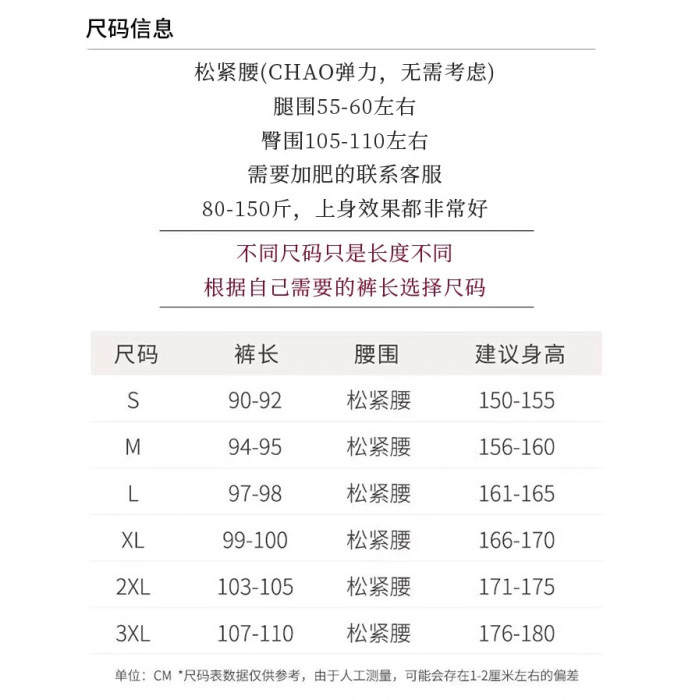 尺码信息

松紧腰(CHAO弹力，无需考虑)
腿围55-60左右
臀围105-110左右
需要加肥的联系客服
80-150斤，上身效果都非常好

不同尺码只是长度不同
根据自己需要的裤长选择尺码

| 尺码 | 裤长 | 腰围 | 建议身高 |
|---|---|---|---|
| S | 90-92 | 松紧腰 | 150-155 |
| M | 94-95 | 松紧腰 | 156-160 |
| L | 97-98 | 松紧腰 | 161-165 |
| XL | 99-100 | 松紧腰 | 166-170 |
| 2XL | 103-105 | 松紧腰 | 171-175 |
| 3XL | 107-110 | 松紧腰 | 176-180 |

单位：CM *尺码表数据仅供参考，由于人工测量，可能会存在1-2厘米左右的偏差